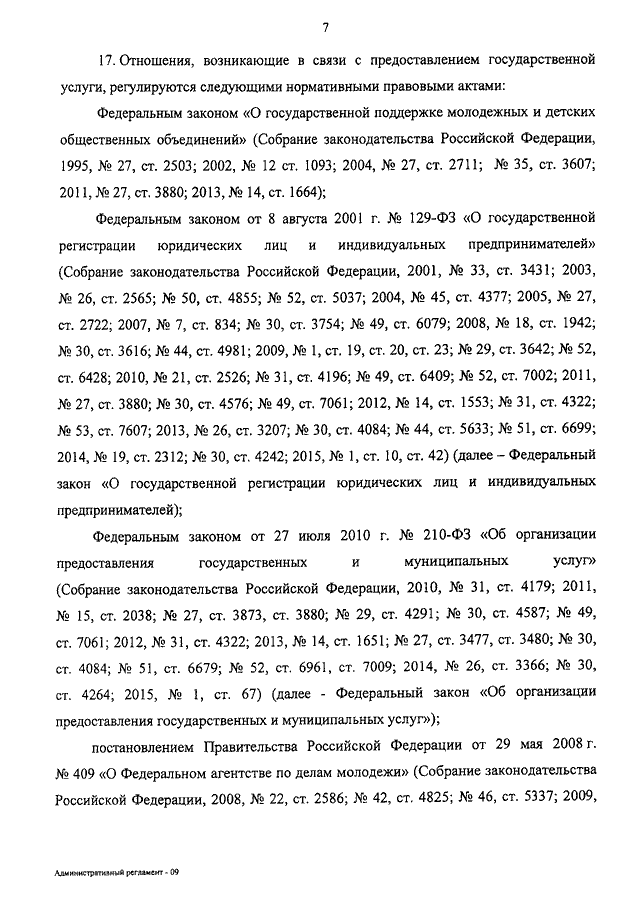 7

17. Отношения, возникающие в связи с предоставлением государственной услуги, регулируются следующими нормативными правовыми актами:

Федеральным законом «О государственной поддержке молодежных и детских общественных объединений» (Собрание законодательства Российской Федерации, 1995, № 27, ст. 2503; 2002, № 12 ст. 1093; 2004, № 27, ст. 2711; № 35, ст. 3607; 2011, № 27, ст. 3880; 2013, № 14, ст. 1664);

Федеральным законом от 8 августа 2001 г. № 129-ФЗ «О государственной регистрации юридических лиц и индивидуальных предпринимателей» (Собрание законодательства Российской Федерации, 2001, № 33, ст. 3431; 2003, № 26, ст. 2565; № 50, ст. 4855; № 52, ст. 5037; 2004, № 45, ст. 4377; 2005, № 27, ст. 2722; 2007, № 7, ст. 834; № 30, ст. 3754; № 49, ст. 6079; 2008, № 18, ст. 1942; № 30, ст. 3616; № 44, ст. 4981; 2009, № 1, ст. 19, ст. 20, ст. 23; № 29, ст. 3642; № 52, ст. 6428; 2010, № 21, ст. 2526; № 31, ст. 4196; № 49, ст. 6409; № 52, ст. 7002; 2011, № 27, ст. 3880; № 30, ст. 4576; № 49, ст. 7061; 2012, № 14, ст. 1553; № 31, ст. 4322; № 53, ст. 7607; 2013, № 26, ст. 3207; № 30, ст. 4084; № 44, ст. 5633; № 51, ст. 6699; 2014, № 19, ст. 2312; № 30, ст. 4242; 2015, № 1, ст. 10, ст. 42) (далее – Федеральный закон «О государственной регистрации юридических лиц и индивидуальных предпринимателей);

Федеральным законом от 27 июля 2010 г. № 210-ФЗ «Об организации предоставления государственных и муниципальных услуг» (Собрание законодательства Российской Федерации, 2010, № 31, ст. 4179; 2011, № 15, ст. 2038; № 27, ст. 3873, ст. 3880; № 29, ст. 4291; № 30, ст. 4587; № 49, ст. 7061; 2012, № 31, ст. 4322; 2013, № 14, ст. 1651; № 27, ст. 3477, ст. 3480; № 30, ст. 4084; № 51, ст. 6679; № 52, ст. 6961, ст. 7009; 2014, № 26, ст. 3366; № 30, ст. 4264; 2015, № 1, ст. 67) (далее - Федеральный закон «Об организации предоставления государственных и муниципальных услуг»);

постановлением Правительства Российской Федерации от 29 мая 2008 г. № 409 «О Федеральном агентстве по делам молодежи» (Собрание законодательства Российской Федерации, 2008, № 22, ст. 2586; № 42, ст. 4825; № 46, ст. 5337; 2009,

Административный регламент - 09